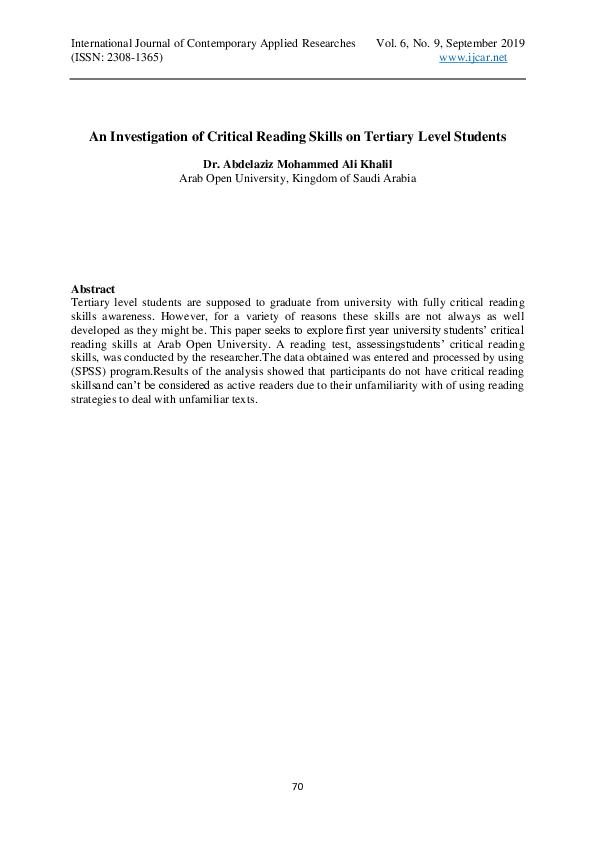 International Journal of Contemporary Applied Researches Vol. 6, No. 9, September 2019
(ISSN: 2308-1365) www.ijcar.net

An Investigation of Critical Reading Skills on Tertiary Level Students

Dr. Abdelaziz Mohammed Ali Khalil
Arab Open University, Kingdom of Saudi Arabia

Abstract
Tertiary level students are supposed to graduate from university with fully critical reading skills awareness. However, for a variety of reasons these skills are not always as well developed as they might be. This paper seeks to explore first year university students' critical reading skills at Arab Open University. A reading test, assessingstudents' critical reading skills, was conducted by the researcher.The data obtained was entered and processed by using (SPSS) program.Results of the analysis showed that participants do not have critical reading skillsand can't be considered as active readers due to their unfamiliarity with of using reading strategies to deal with unfamiliar texts.

70